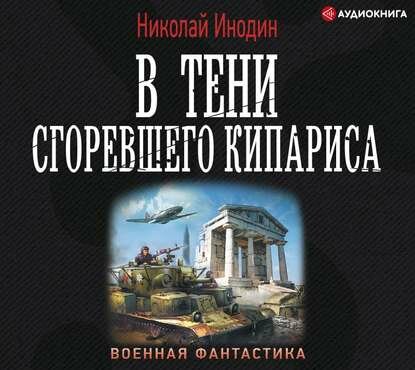 АУДИОКНИГА

Николай Инодин

В ТЕНИ
СГОРЕВШЕГО КИПАРИСА

ВОЕННАЯ ФАНТАСТИКА